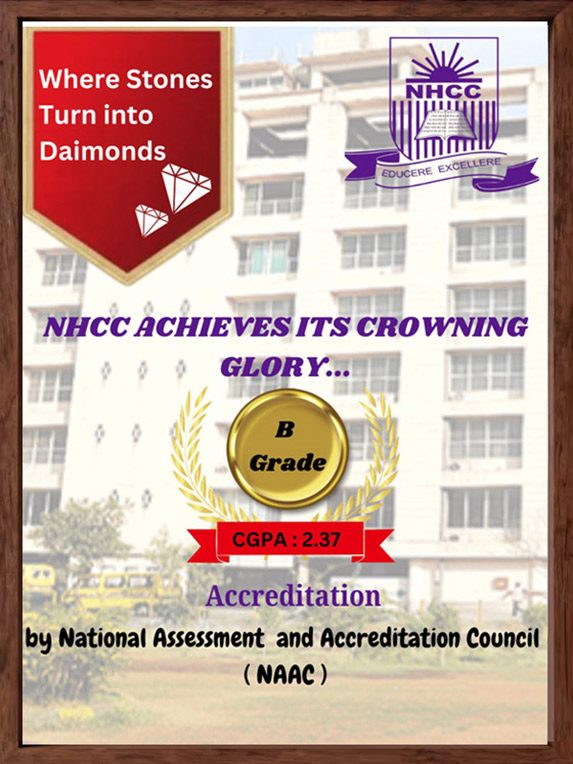 Where Stones Turn into Daimonds

NHCC

EDUCERE EXCELLERE

NHCC ACHIEVES ITS CROWNING GLORY...

B Grade

CGPA : 2.37

Accreditation

by National Assessment and Accreditation Council ( NAAC )